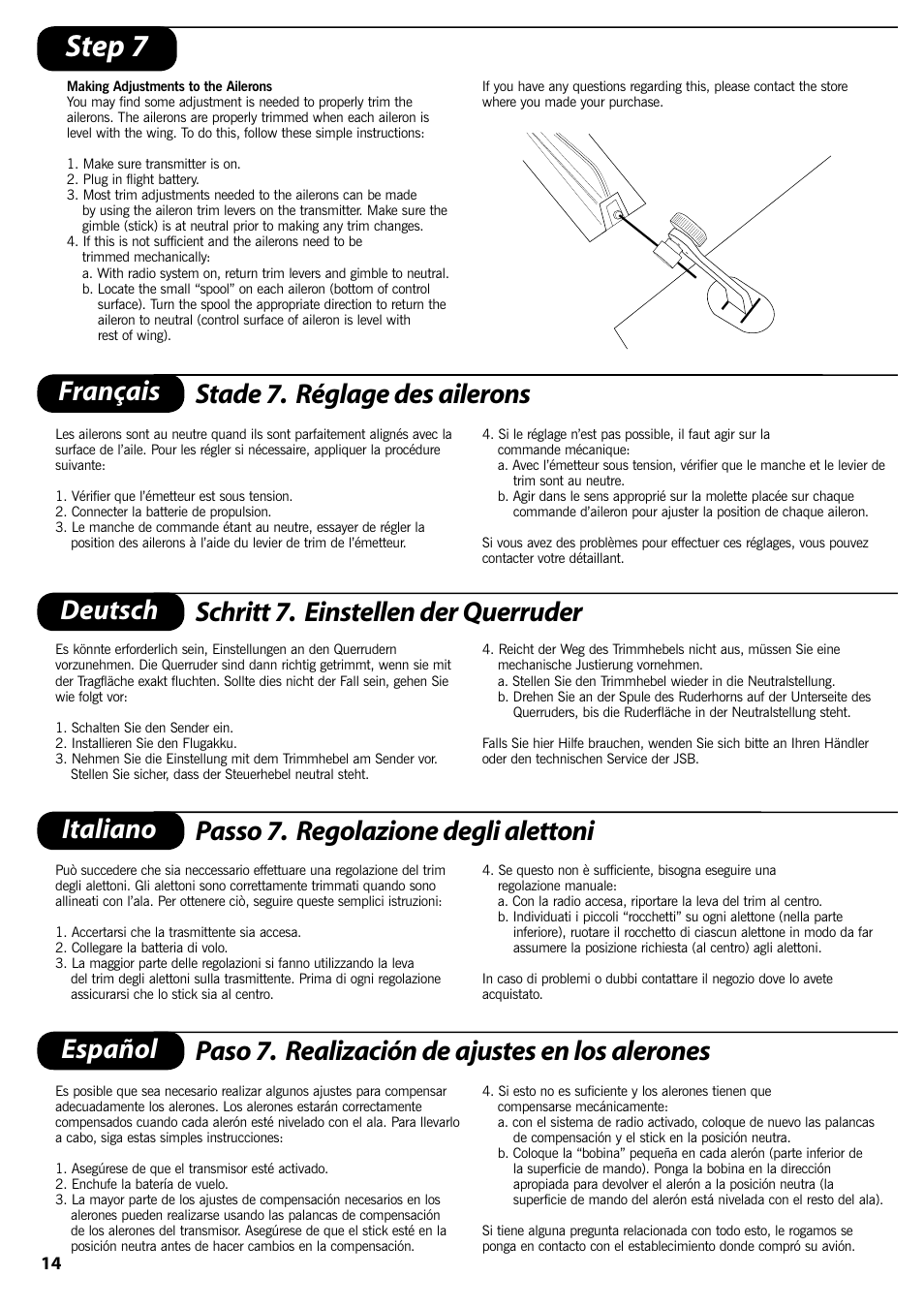 Step 7

Making Adjustments to the Ailerons
You may find some adjustment is needed to properly trim the ailerons. The ailerons are properly trimmed when each aileron is level with the wing. To do this, follow these simple instructions:

1. Make sure transmitter is on.
2. Plug in flight battery.
3. Most trim adjustments needed to the ailerons can be made by using the aileron trim levers on the transmitter. Make sure the gimble (stick) is at neutral prior to making any trim changes.
4. If this is not sufficient and the ailerons need to be trimmed mechanically:
a. With radio system on, return trim levers and gimble to neutral.
b. Locate the small “spool” on each aileron (bottom of control surface). Turn the spool the appropriate direction to return the aileron to neutral (control surface of aileron is level with rest of wing).

If you have any questions regarding this, please contact the store where you made your purchase.

Français Stade 7. Réglage des ailerons

Les ailerons sont au neutre quand ils sont parfaitement alignés avec la surface de l’aile. Pour les régler si nécessaire, appliquer la procédure suivante:

1. Vérifier que l’émetteur est sous tension.
2. Connecter la batterie de propulsion.
3. Le manche de commande étant au neutre, essayer de régler la position des ailerons à l’aide du levier de trim de l’émetteur.

4. Si le réglage n’est pas possible, il faut agir sur la commande mécanique:
a. Avec l’émetteur sous tension, vérifier que le manche et le levier de trim sont au neutre.
b. Agir dans le sens approprié sur la molette placée sur chaque commande d’aileron pour ajuster la position de chaque aileron.

Si vous avez des problèmes pour effectuer ces réglages, vous pouvez contacter votre détaillant.

Deutsch Schritt 7. Einstellen der Querruder

Es könnte erforderlich sein, Einstellungen an den Querrudern vorzunehmen. Die Querruder sind dann richtig getrimmt, wenn sie mit der Tragfläche exakt fluchten. Sollte dies nicht der Fall sein, gehen Sie wie folgt vor:

1. Schalten Sie den Sender ein.
2. Installieren Sie den Flugakku.
3. Nehmen Sie die Einstellung mit dem Trimmhebel am Sender vor. Stellen Sie sicher, dass der Steuerhebel neutral steht.

4. Reicht der Weg des Trimmhebels nicht aus, müssen Sie eine mechanische Justierung vornehmen.
a. Stellen Sie den Trimmhebel wieder in die Neutralstellung.
b. Drehen Sie an der Spule des Ruderhorns auf der Unterseite des Querruders, bis die Ruderfläche in der Neutralstellung steht.

Falls Sie hier Hilfe brauchen, wenden Sie sich bitte an Ihren Händler oder den technischen Service der JSB.

Italiano Passo 7. Regolazione degli alettoni

Può succedere che sia neccessario effettuare una regolazione del trim degli alettoni. Gli alettoni sono correttamente trimmati quando sono allineati con l’ala. Per ottenere ciò, seguire queste semplici istruzioni:

1. Accertarsi che la trasmittente sia accesa.
2. Collegare la batteria di volo.
3. La maggior parte delle regolazioni si fanno utilizzando la leva del trim degli alettoni sulla trasmittente. Prima di ogni regolazione assicurarsi che lo stick sia al centro.

4. Se questo non è sufficiente, bisogna eseguire una regolazione manuale:
a. Con la radio accesa, riportare la leva del trim al centro.
b. Individuati i piccoli “rocchetti” su ogni alettone (nella parte inferiore), ruotare il rocchetto di ciascun alettone in modo da far assumere la posizione richiesta (al centro) agli alettoni.

In caso di problemi o dubbi contattare il negozio dove lo avete acquistato.

Español Paso 7. Realización de ajustes en los alerones

Es posible que sea necesario realizar algunos ajustes para compensar adecuadamente los alerones. Los alerones estarán correctamente compensados cuando cada alerón esté nivelado con el ala. Para llevarlo a cabo, siga estas simples instrucciones:

1. Asegúrese de que el transmisor esté activado.
2. Enchufe la batería de vuelo.
3. La mayor parte de los ajustes de compensación necesarios en los alerones pueden realizarse usando las palancas de compensación de los alerones del transmisor. Asegúrese de que el stick esté en la posición neutra antes de hacer cambios en la compensación.

4. Si esto no es suficiente y los alerones tienen que compensarse mecánicamente:
a. con el sistema de radio activado, coloque de nuevo las palancas de compensación y el stick en la posición neutra.
b. Coloque la “bobina” pequeña en cada alerón (parte inferior de la superficie de mando). Ponga la bobina en la dirección apropiada para devolver el alerón a la posición neutra (la superficie de mando del alerón está nivelada con el resto del ala).

Si tiene alguna pregunta relacionada con todo esto, le rogamos se ponga en contacto con el establecimiento donde compró su avión.

14